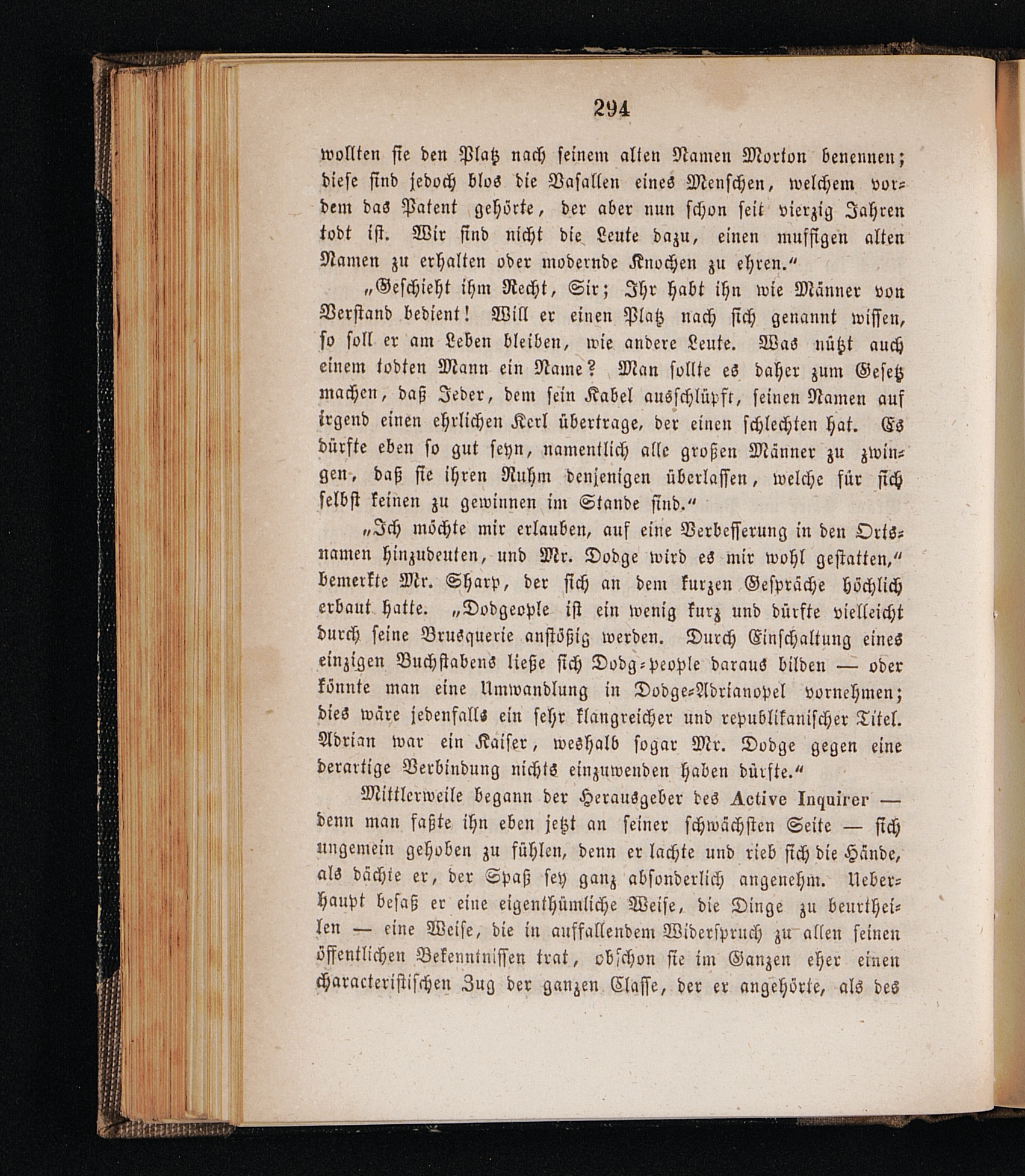 294

wollten sie den Platz nach seinem alten Namen Morton benennen; diese sind jedoch blos die Vasallen eines Menschen, welchem vordem das Patent gehörte, der aber nun schon seit vierzig Jahren todt ist. Wir sind nicht die Leute dazu, einen muffigen alten Namen zu erhalten oder modernde Knochen zu ehren."

„Geschieht ihm Recht, Sir; Ihr habt ihn wie Männer von Verstand bedient! Will er einen Platz nach sich genannt wissen, so soll er am Leben bleiben, wie andere Leute. Was nützt auch einem todten Mann ein Name? Man sollte es daher zum Gesetz machen, daß Jeder, dem sein Kabel ausschlüpft, seinen Namen auf irgend einen ehrlichen Kerl übertrage, der einen schlechten hat. Es dürfte eben so gut seyn, namentlich alle großen Männer zu zwingen, daß sie ihren Ruhm denjenigen überlassen, welche für sich selbst keinen zu gewinnen im Stande sind."

„Ich möchte mir erlauben, auf eine Verbesserung in den Ortsnamen hinzudeuten, und Mr. Dodge wird es mir wohl gestatten," bemerkte Mr. Sharp, der sich an dem kurzen Gespräche höchlich erbaut hatte. „Dodgeople ist ein wenig kurz und dürfte vielleicht durch seine Brusquerie anstößig werden. Durch Einschaltung eines einzigen Buchstabens ließe sich Dodg-people daraus bilden — oder könnte man eine Umwandlung in Dodge-Adrianopel vornehmen; dies wäre jedenfalls ein sehr klangreicher und republikanischer Titel. Adrian war ein Kaiser, weshalb sogar Mr. Dodge gegen eine derartige Verbindung nichts einzuwenden haben dürfte."

Mittlerweile begann der Herausgeber des Active Inquirer — denn man faßte ihn eben jetzt an seiner schwächsten Seite — sich ungemein gehoben zu fühlen, denn er lachte und rieb sich die Hände, als dächte er, der Spaß sey ganz absonderlich angenehm. Ueberhaupt besaß er eine eigenthümliche Weise, die Dinge zu beurtheilen — eine Weise, die in auffallendem Widerspruch zu allen seinen öffentlichen Bekenntnissen trat, obschon sie im Ganzen eher einen characteristischen Zug der ganzen Classe, der er angehörte, als des